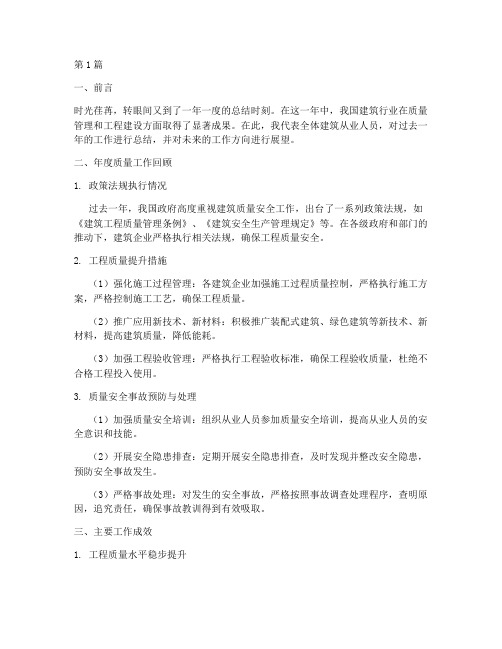 第1篇

一、前言

时光荏苒，转眼间又到了一年一度的总结时刻。在这一年中，我国建筑行业在质量管理和工程建设方面取得了显著成果。在此，我代表全体建筑从业人员，对过去一年的工作进行总结，并对未来的工作方向进行展望。

二、年度质量工作回顾

1. 政策法规执行情况

过去一年，我国政府高度重视建筑质量安全工作，出台了一系列政策法规，如《建筑工程质量管理条例》、《建筑安全生产管理规定》等。在各级政府和部门的推动下，建筑企业严格执行相关法规，确保工程质量安全。

2. 工程质量提升措施

（1）强化施工过程管理：各建筑企业加强施工过程质量控制，严格执行施工方案，严格控制施工工艺，确保工程质量。

（2）推广应用新技术、新材料：积极推广装配式建筑、绿色建筑等新技术、新材料，提高建筑质量，降低能耗。

（3）加强工程验收管理：严格执行工程验收标准，确保工程验收质量，杜绝不合格工程投入使用。

3. 质量安全事故预防与处理

（1）加强质量安全培训：组织从业人员参加质量安全培训，提高从业人员的安全意识和技能。

（2）开展安全隐患排查：定期开展安全隐患排查，及时发现并整改安全隐患，预防安全事故发生。

（3）严格事故处理：对发生的安全事故，严格按照事故调查处理程序，查明原因，追究责任，确保事故教训得到有效吸取。

三、主要工作成效

1. 工程质量水平稳步提升